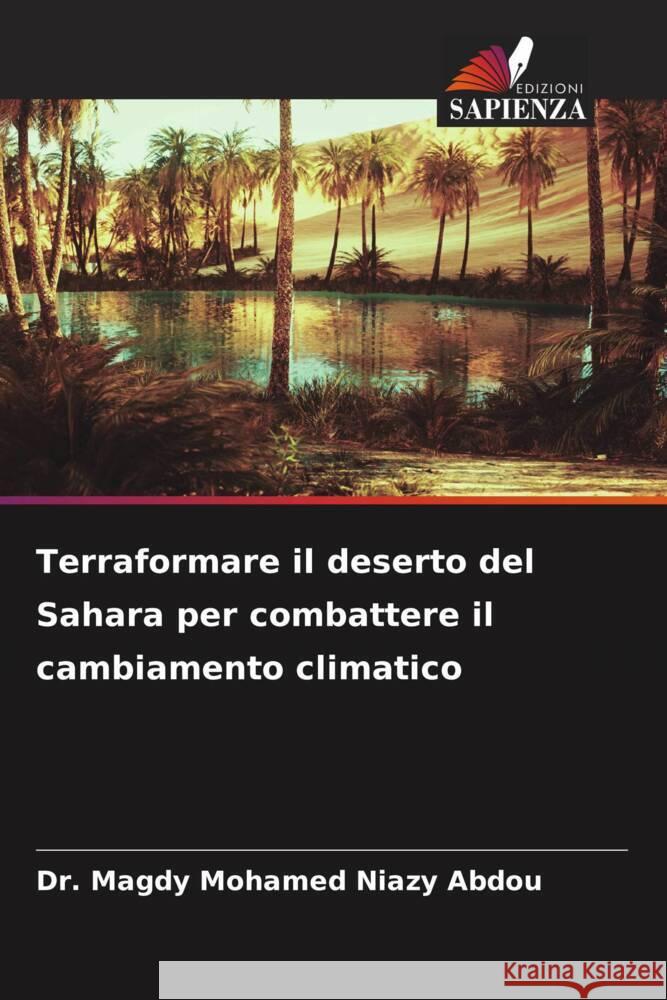 EDIZIONI
SAPIENZA

Terraformare il deserto del Sahara per combattere il cambiamento climatico

Dr. Magdy Mohamed Niazy Abdou